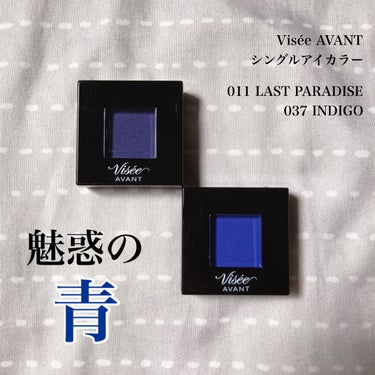 Visée AVANT
シングルアイカラー

011 LAST PARADISE
037 INDIGO

Visée
AVANT

Visée
AVANT

魅惑の
青